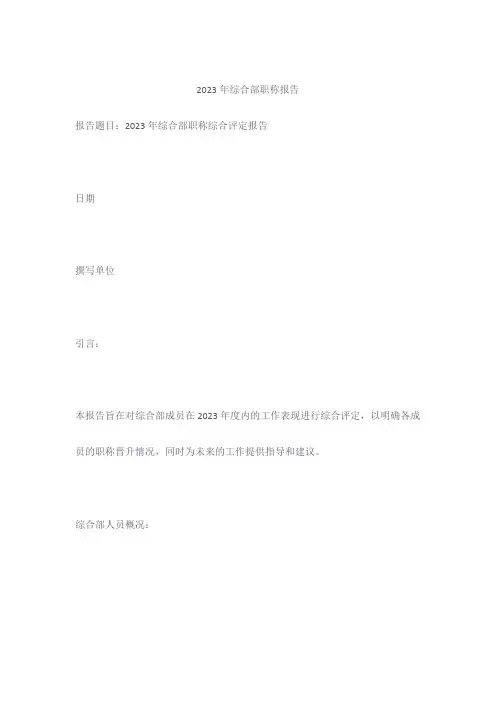 2023 年综合部职称报告

报告题目：2023 年综合部职称综合评定报告

日期

撰写单位

引言：

本报告旨在对综合部成员在 2023 年度内的工作表现进行综合评定，以明确各成员的职称晋升情况，同时为未来的工作提供指导和建议。

综合部人员概况：